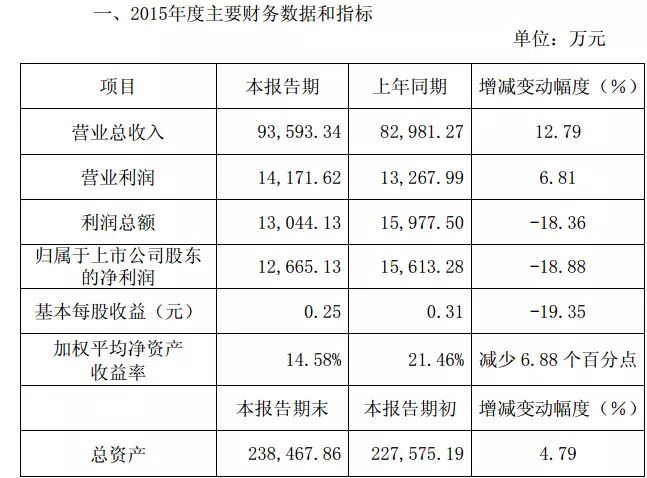 一、2015年度主要财务数据和指标

单位：万元

| 项目 | 本报告期 | 上年同期 | 增减变动幅度（%） |
|---|---|---|---|
| 营业总收入 | 93,593.34 | 82,981.27 | 12.79 |
| 营业利润 | 14,171.62 | 13,267.99 | 6.81 |
| 利润总额 | 13,044.13 | 15,977.50 | -18.36 |
| 归属于上市公司股东的净利润 | 12,665.13 | 15,613.28 | -18.88 |
| 基本每股收益（元） | 0.25 | 0.31 | -19.35 |
| 加权平均净资产收益率 | 14.58% | 21.46% | 减少6.88个百分点 |
|  | 本报告期末 | 本报告期初 | 增减变动幅度（%） |
| 总资产 | 238,467.86 | 227,575.19 | 4.79 |